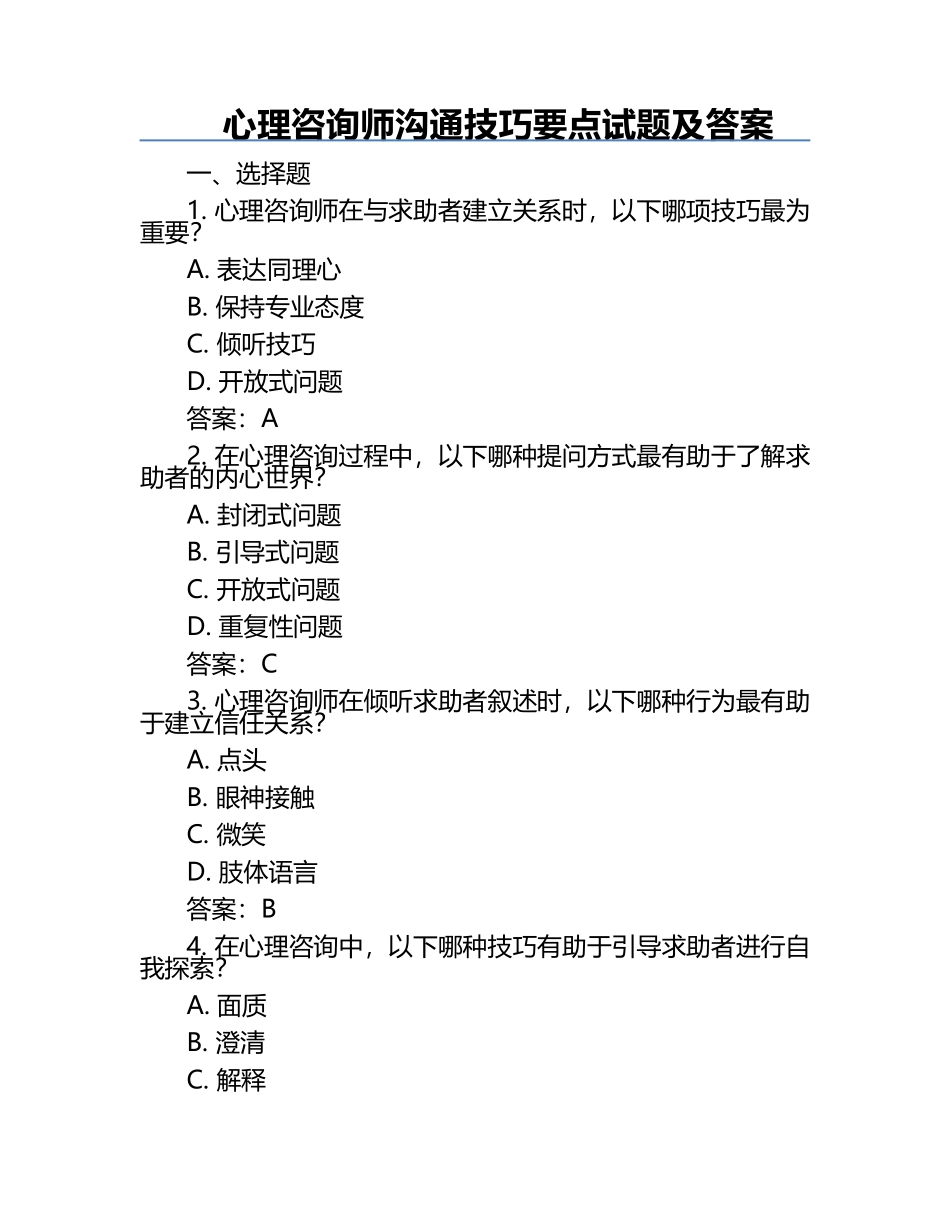 心理咨询师沟通技巧要点试题及答案

一、选择题

1. 心理咨询师在与求助者建立关系时，以下哪项技巧最为重要？

A. 表达同理心

B. 保持专业态度

C. 倾听技巧

D. 开放式问题

答案：A

2. 在心理咨询过程中，以下哪种提问方式最有助于了解求助者的内心世界？

A. 封闭式问题

B. 引导式问题

C. 开放式问题

D. 重复性问题

答案：C

3. 心理咨询师在倾听求助者叙述时，以下哪种行为最有助于建立信任关系？

A. 点头

B. 眼神接触

C. 微笑

D. 肢体语言

答案：B

4. 在心理咨询中，以下哪种技巧有助于引导求助者进行自我探索？

A. 面质

B. 澄清

C. 解释